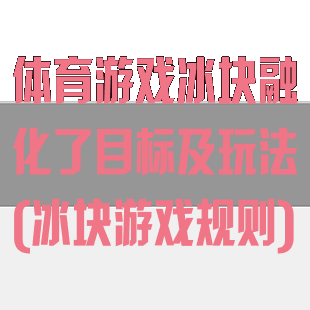 体育游戏冰块融化了目标及玩法(冰块游戏规则)